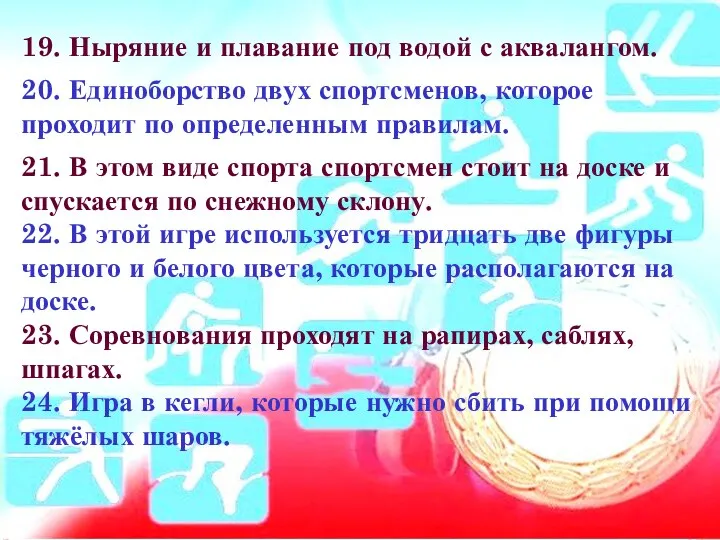 19. Ныряние и плавание под водой с аквалангом.

20. Единоборство двух спортсменов, которое проходит по определенным правилам.

21. В этом виде спорта спортсмен стоит на доске и спускается по снежному склону.

22. В этой игре используется тридцать две фигуры черного и белого цвета, которые располагаются на доске.

23. Соревнования проходят на рапирах, саблях, шпагах.

24. Игра в кегли, которые нужно сбить при помощи тяжёлых шаров.